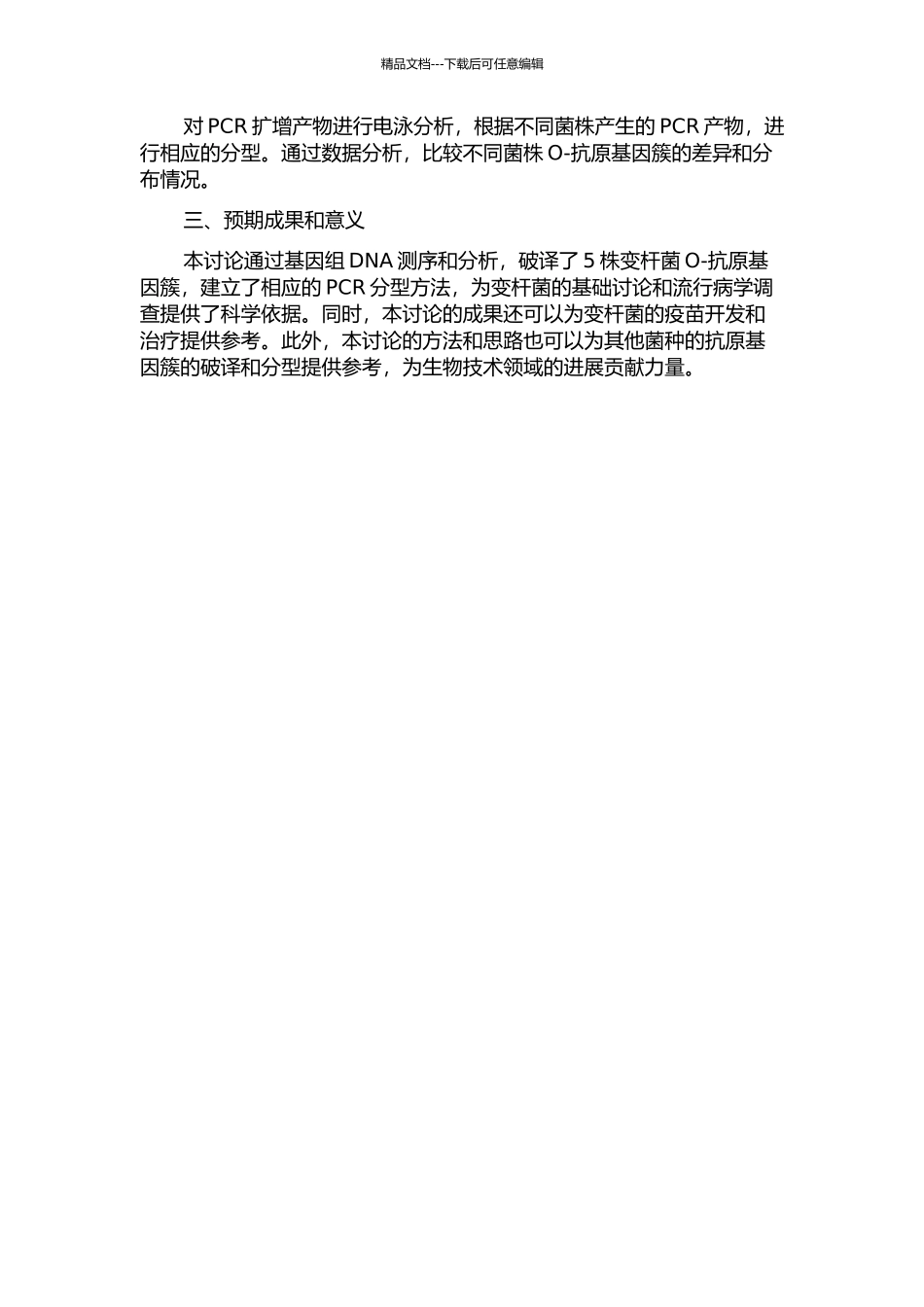 精品文档---下载后可任意编辑

对 PCR 扩增产物进行电泳分析，根据不同菌株产生的 PCR 产物，进行相应的分型。通过数据分析，比较不同菌株 O-抗原基因簇的差异和分布情况。

三、预期成果和意义

本讨论通过基因组 DNA 测序和分析，破译了 5 株变杆菌 O-抗原基因簇，建立了相应的 PCR 分型方法，为变杆菌的基础讨论和流行病学调查提供了科学依据。同时，本讨论的成果还可以为变杆菌的疫苗开发和治疗提供参考。此外，本讨论的方法和思路也可以为其他菌种的抗原基因簇的破译和分型提供参考，为生物技术领域的进展贡献力量。